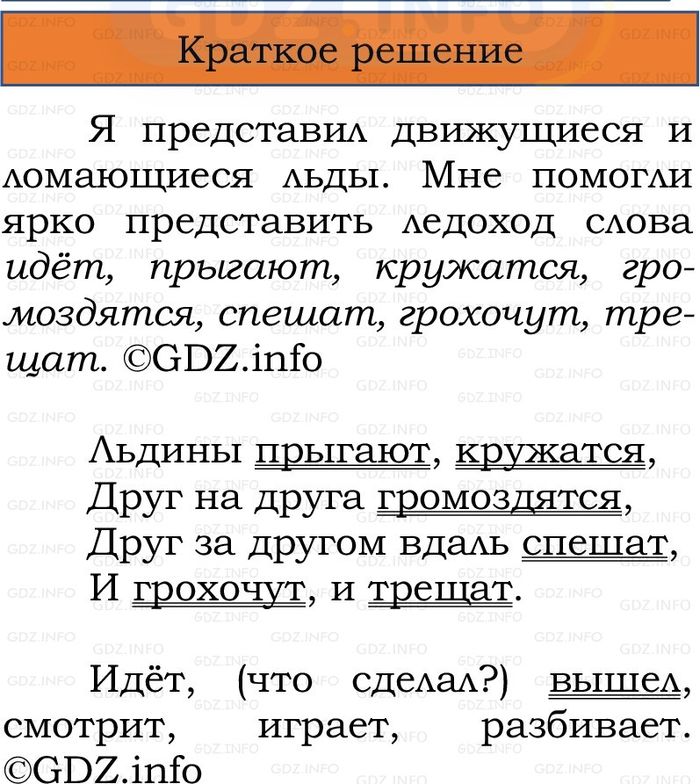 Краткое решение

Я представил движущиеся и ломающиеся льды. Мне помогли ярко представить ледоход слова идёт, прыгают, кружатся, громоздятся, спешат, грохочут, трещат. ©GDZ.info

Льдины прыгают, кружатся,
Друг на друга громоздятся,
Друг за другом вдаль спешат,
И грохочут, и трещат.

Идёт, (что сделал?) вышел, смотрит, играет, разбивает. ©GDZ.info